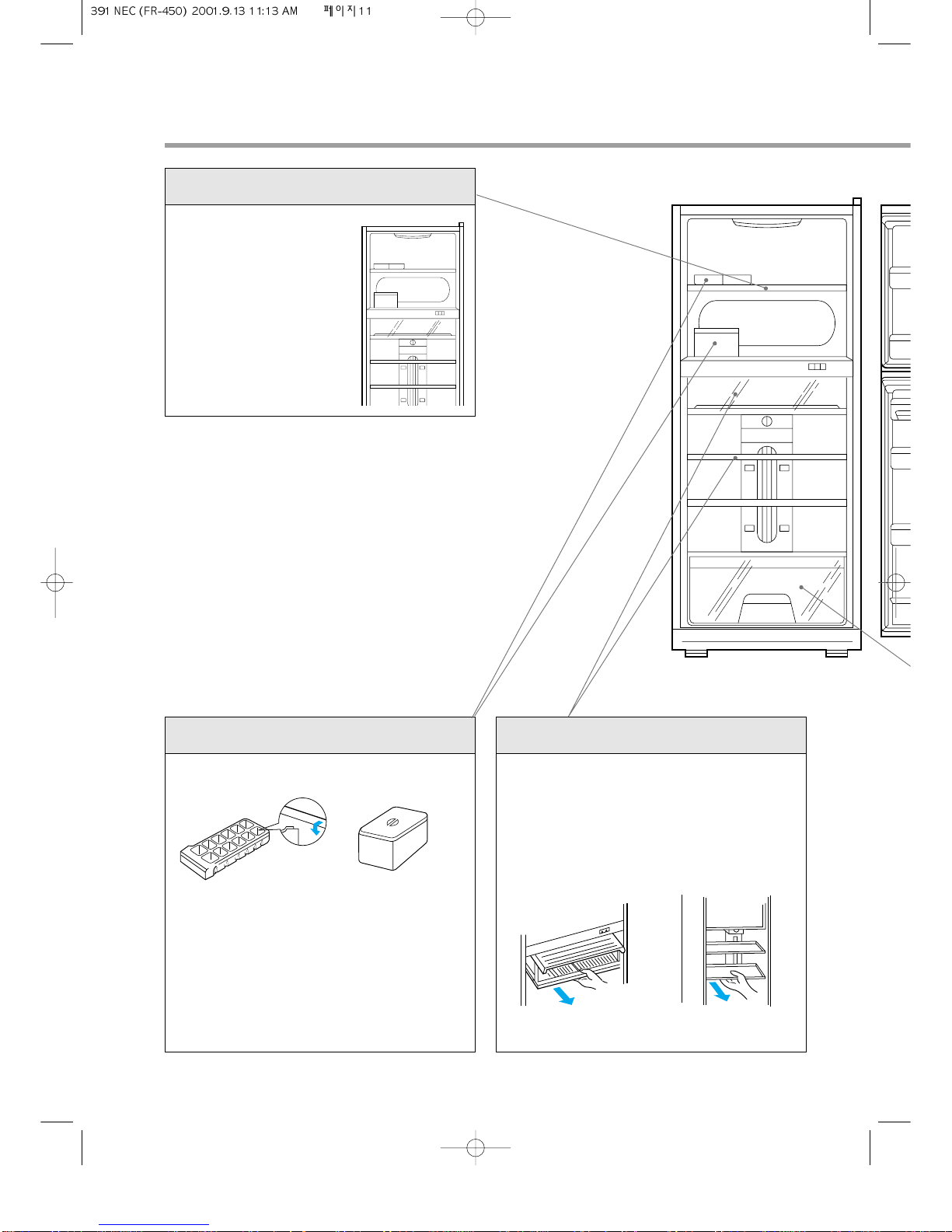 391 NEC (FR-450) 2001.9.13 11:13 AM 페이지11